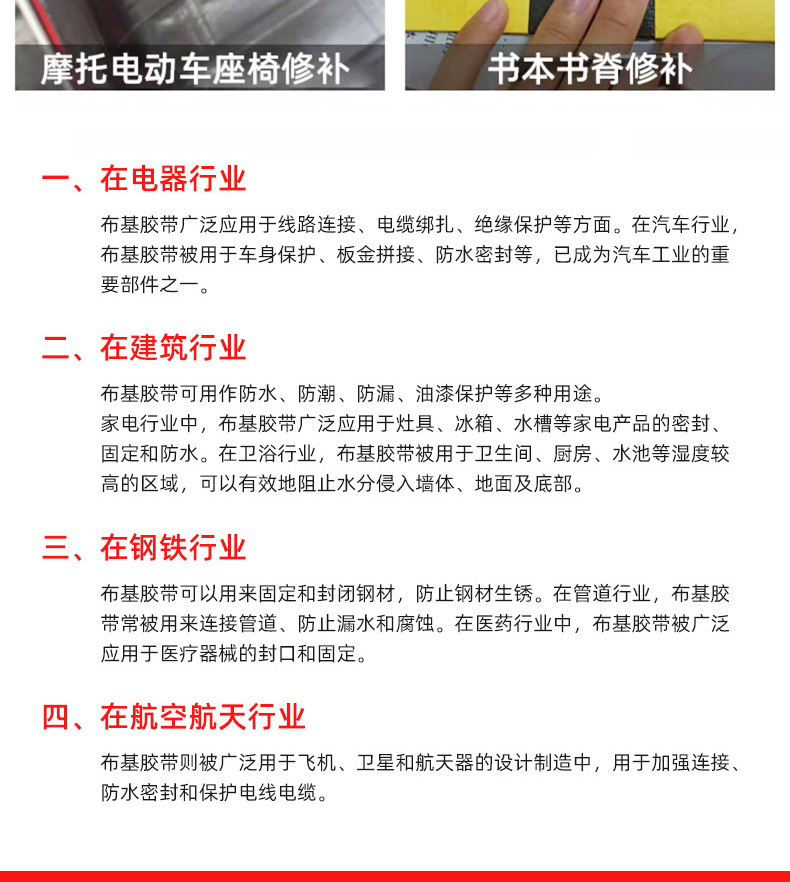 摩托电动车座椅修补

书本书脊修补

一、在电器行业

布基胶带广泛应用于线路连接、电缆绑扎、绝缘保护等方面。在汽车行业，布基胶带被用于车身保护、板金拼接、防水密封等，已成为汽车工业的重要部件之一。

二、在建筑行业

布基胶带可用作防水、防潮、防漏、油漆保护等多种用途。
家电行业中，布基胶带广泛应用于灶具、冰箱、水槽等家电产品的密封、固定和防水。在卫浴行业，布基胶带被用于卫生间、厨房、水池等湿度较高的区域，可以有效地阻止水分侵入墙体、地面及底部。

三、在钢铁行业

布基胶带可以用来固定和封闭钢材，防止钢材生锈。在管道行业，布基胶带常被用来连接管道、防止漏水和腐蚀。在医药行业中，布基胶带被广泛应用于医疗器械的封口和固定。

四、在航空航天行业

布基胶带则被广泛用于飞机、卫星和航天器的设计制造中，用于加强连接、防水密封和保护电线电缆。